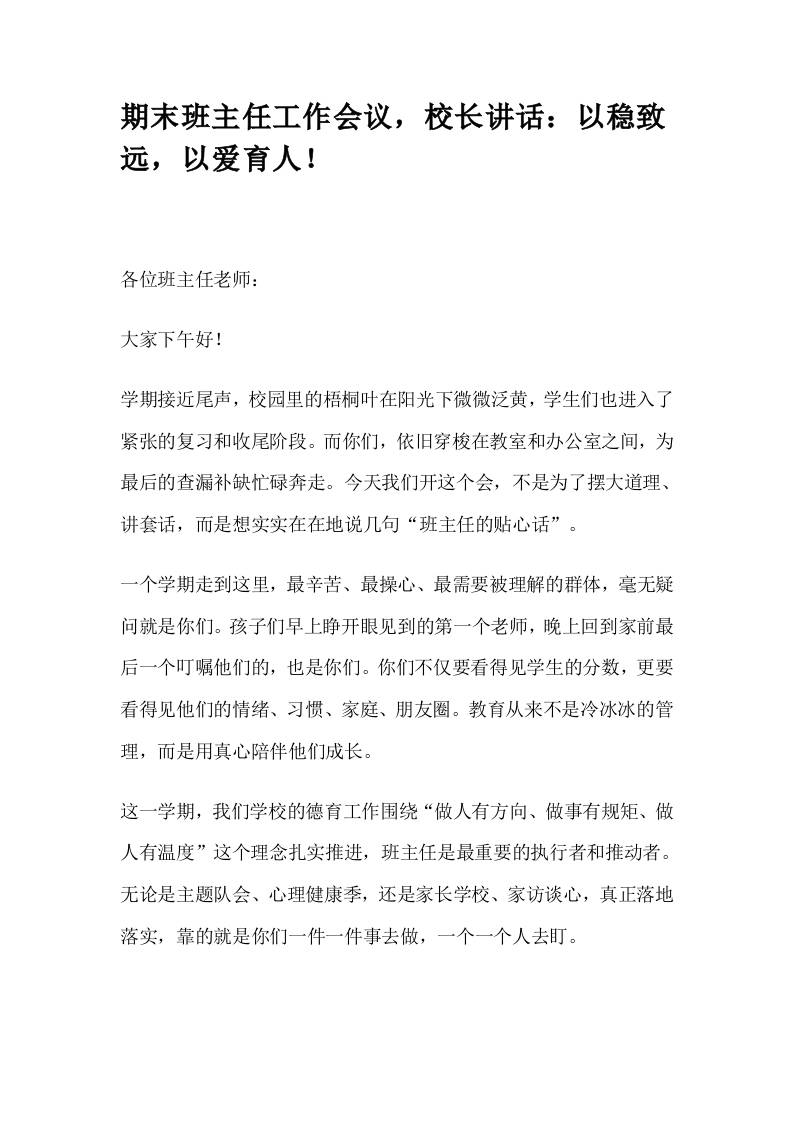 期末班主任工作会议，校长讲话：以稳致远，以爱育人！

各位班主任老师：

大家下午好！

学期接近尾声，校园里的梧桐叶在阳光下微微泛黄，学生们也进入了紧张的复习和收尾阶段。而你们，依旧穿梭在教室和办公室之间，为最后的查漏补缺忙碌奔走。今天我们开这个会，不是为了摆大道理、讲套话，而是想实实在在地说几句“班主任的贴心话”。

一个学期走到这里，最辛苦、最操心、最需要被理解的群体，毫无疑问就是你们。孩子们早上睁开眼见到的第一个老师，晚上回到家前最后一个叮嘱他们的，也是你们。你们不仅要看得见学生的分数，更要看得见他们的情绪、习惯、家庭、朋友圈。教育从来不是冷冰冰的管理，而是用真心陪伴他们成长。

这一学期，我们学校的德育工作围绕“做人有方向、做事有规矩、做人有温度”这个理念扎实推进，班主任是最重要的执行者和推动者。无论是主题队会、心理健康季，还是家长学校、家访谈心，真正落地落实，靠的就是你们一件一件事去做，一个一个人去盯。